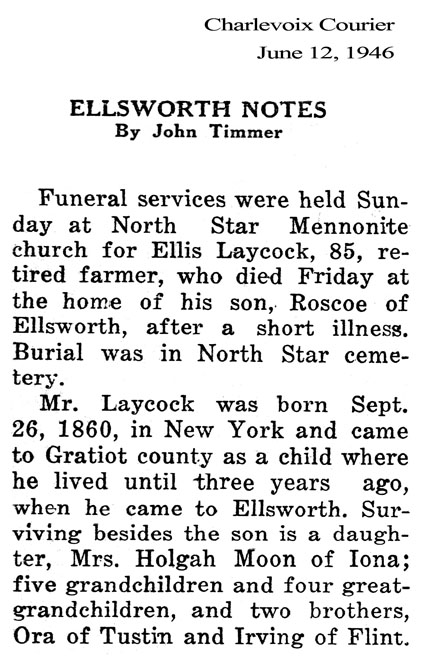 Charlevoix Courier
June 12, 1946

ELLSWORTH NOTES
By John Timmer

Funeral services were held Sunday at North Star Mennonite church for Ellis Laycock, 85, retired farmer, who died Friday at the home of his son, Roscoe of Ellsworth, after a short illness. Burial was in North Star cemetery.

Mr. Laycock was born Sept. 26, 1860, in New York and came to Gratiot county as a child where he lived until three years ago, when he came to Ellsworth. Surviving besides the son is a daughter, Mrs. Holgah Moon of Iona; five grandchildren and four great-grandchildren, and two brothers, Ora of Tustin and Irving of Flint.